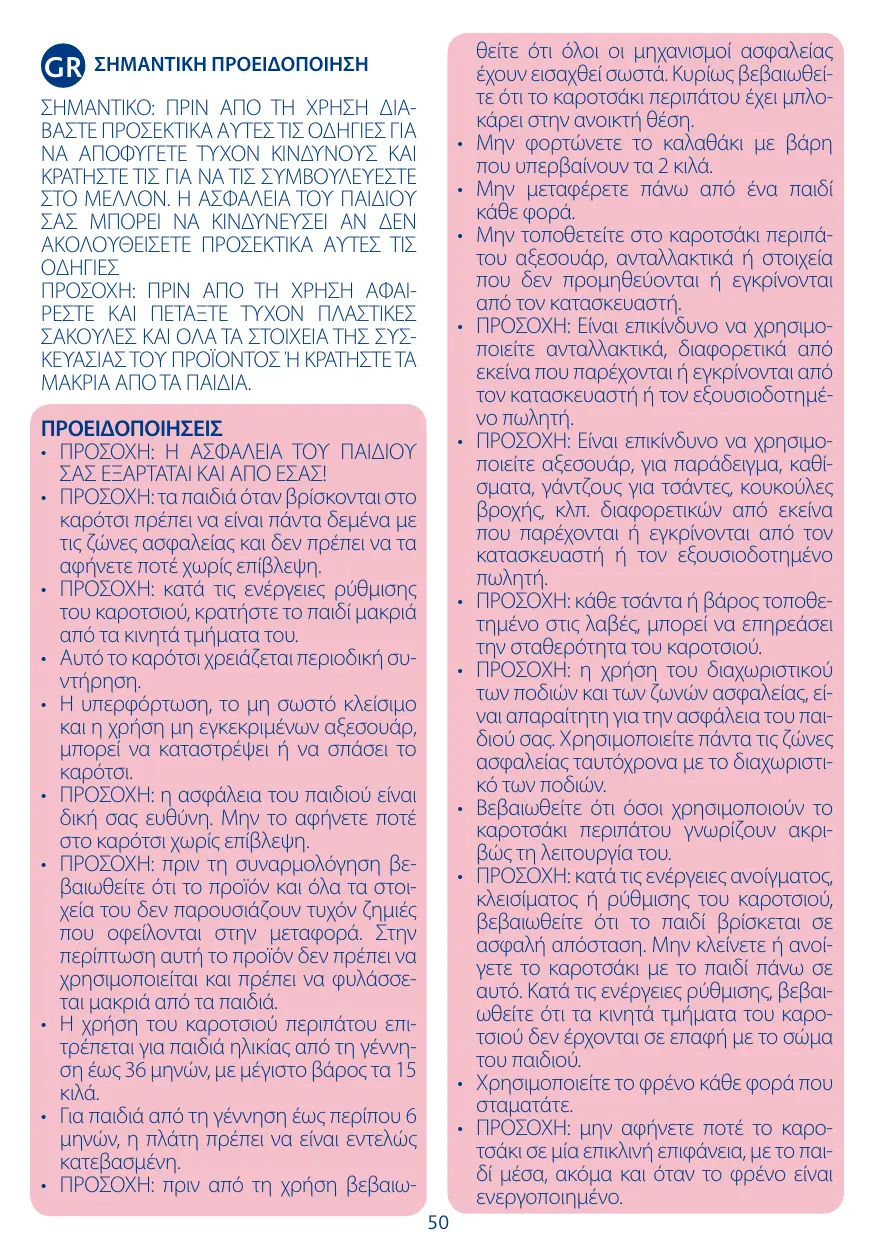 GR ΣΗΜΑΝΤΙΚΗ ΠΡΟΕΙΔΟΠΟΙΗΣΗ

ΣΗΜΑΝΤΙΚΟ: ΠΡΙΝ ΑΠΟ ΤΗ ΧΡΗΣΗ ΔΙΑΒΑΣΤΕ ΠΡΟΣΕΚΤΙΚΑ ΑΥΤΕΣ ΤΙΣ ΟΔΗΓΙΕΣ ΓΙΑ ΝΑ ΑΠΟΦΥΓΕΤΕ ΤΥΧΟΝ ΚΙΝΔΥΝΟΥΣ ΚΑΙ ΚΡΑΤΗΣΤΕ ΤΙΣ ΓΙΑ ΝΑ ΤΙΣ ΣΥΜΒΟΥΛΕΥΕΣΤΕ ΣΤΟ ΜΕΛΛΟΝ. Η ΑΣΦΑΛΕΙΑ ΤΟΥ ΠΑΙΔΙΟΥ ΣΑΣ ΜΠΟΡΕΙ ΝΑ ΚΙΝΔΥΝΕΥΣΕΙ ΑΝ ΔΕΝ ΑΚΟΛΟΥΘΕΙΣΕΤΕ ΠΡΟΣΕΚΤΙΚΑ ΑΥΤΕΣ ΤΙΣ ΟΔΗΓΙΕΣ
ΠΡΟΣΟΧΗ: ΠΡΙΝ ΑΠΟ ΤΗ ΧΡΗΣΗ ΑΦΑΙΡΕΣΤΕ ΚΑΙ ΠΕΤΑΞΤΕ ΤΥΧΟΝ ΠΛΑΣΤΙΚΕΣ ΣΑΚΟΥΛΕΣ ΚΑΙ ΟΛΑ ΤΑ ΣΤΟΙΧΕΙΑ ΤΗΣ ΣΥΣΚΕΥΑΣΙΑΣ ΤΟΥ ΠΡΟΪΟΝΤΟΣ Ή ΚΡΑΤΗΣΤΕ ΤΑ ΜΑΚΡΙΑ ΑΠΟ ΤΑ ΠΑΙΔΙΑ.

ΠΡΟΕΙΔΟΠΟΙΗΣΕΙΣ
• ΠΡΟΣΟΧΗ: Η ΑΣΦΑΛΕΙΑ ΤΟΥ ΠΑΙΔΙΟΥ ΣΑΣ ΕΞΑΡΤΑΤΑΙ ΚΑΙ ΑΠΟ ΕΣΑΣ!
• ΠΡΟΣΟΧΗ: τα παιδιά όταν βρίσκονται στο καρότσι πρέπει να είναι πάντα δεμένα με τις ζώνες ασφαλείας και δεν πρέπει να τα αφήνετε ποτέ χωρίς επίβλεψη.
• ΠΡΟΣΟΧΗ: κατά τις ενέργειες ρύθμισης του καροτσιού, κρατήστε το παιδί μακριά από τα κινητά τμήματα του.
• Αυτό το καρότσι χρειάζεται περιοδική συντήρηση.
• Η υπερφόρτωση, το μη σωστό κλείσιμο και η χρήση μη εγκεκριμένων αξεσουάρ, μπορεί να καταστρέψει ή να σπάσει το καρότσι.
• ΠΡΟΣΟΧΗ: η ασφάλεια του παιδιού είναι δική σας ευθύνη. Μην το αφήνετε ποτέ στο καρότσι χωρίς επίβλεψη.
• ΠΡΟΣΟΧΗ: πριν τη συναρμολόγηση βεβαιωθείτε ότι το προϊόν και όλα τα στοιχεία του δεν παρουσιάζουν τυχόν ζημιές που οφείλονται στην μεταφορά. Στην περίπτωση αυτή το προϊόν δεν πρέπει να χρησιμοποιείται και πρέπει να φυλάσσεται μακριά από τα παιδιά.
• Η χρήση του καροτσιού περιπάτου επιτρέπεται για παιδιά ηλικίας από τη γέννηση έως 36 μηνών, με μέγιστο βάρος τα 15 κιλά.
• Για παιδιά από τη γέννηση έως περίπου 6 μηνών, η πλάτη πρέπει να είναι εντελώς κατεβασμένη.
• ΠΡΟΣΟΧΗ: πριν από τη χρήση βεβαιωθείτε ότι όλοι οι μηχανισμοί ασφαλείας έχουν εισαχθεί σωστά. Κυρίως βεβαιωθείτε ότι το καροτσάκι περιπάτου έχει μπλοκάρει στην ανοικτή θέση.
• Μην φορτώνετε το καλαθάκι με βάρη που υπερβαίνουν τα 2 κιλά.
• Μην μεταφέρετε πάνω από ένα παιδί κάθε φορά.
• Μην τοποθετείτε στο καροτσάκι περιπάτου αξεσουάρ, ανταλλακτικά ή στοιχεία που δεν προμηθεύονται ή εγκρίνονται από τον κατασκευαστή.
• ΠΡΟΣΟΧΗ: Είναι επικίνδυνο να χρησιμοποιείτε ανταλλακτικά, διαφορετικά από εκείνα που παρέχονται ή εγκρίνονται από τον κατασκευαστή ή τον εξουσιοδοτημένο πωλητή.
• ΠΡΟΣΟΧΗ: Είναι επικίνδυνο να χρησιμοποιείτε αξεσουάρ, για παράδειγμα, καθίσματα, γάντζους για τσάντες, κουκούλες βροχής, κλπ. διαφορετικών από εκείνα που παρέχονται ή εγκρίνονται από τον κατασκευαστή ή τον εξουσιοδοτημένο πωλητή.
• ΠΡΟΣΟΧΗ: κάθε τσάντα ή βάρος τοποθετημένο στις λαβές, μπορεί να επηρεάσει την σταθερότητα του καροτσιού.
• ΠΡΟΣΟΧΗ: η χρήση του διαχωριστικού των ποδιών και των ζωνών ασφαλείας, είναι απαραίτητη για την ασφάλεια του παιδιού σας. Χρησιμοποιείτε πάντα τις ζώνες ασφαλείας ταυτόχρονα με το διαχωριστικό των ποδιών.
• Βεβαιωθείτε ότι όσοι χρησιμοποιούν το καροτσάκι περιπάτου γνωρίζουν ακριβώς τη λειτουργία του.
• ΠΡΟΣΟΧΗ: κατά τις ενέργειες ανοίγματος, κλεισίματος ή ρύθμισης του καροτσιού, βεβαιωθείτε ότι το παιδί βρίσκεται σε ασφαλή απόσταση. Μην κλείνετε ή ανοίγετε το καροτσάκι με το παιδί πάνω σε αυτό. Κατά τις ενέργειες ρύθμισης, βεβαιωθείτε ότι τα κινητά τμήματα του καροτσιού δεν έρχονται σε επαφή με το σώμα του παιδιού.
• Χρησιμοποιείτε το φρένο κάθε φορά που σταματάτε.
• ΠΡΟΣΟΧΗ: μην αφήνετε ποτέ το καροτσάκι σε μία επικλινή επιφάνεια, με το παιδί μέσα, ακόμα και όταν το φρένο είναι ενεργοποιημένο.

50